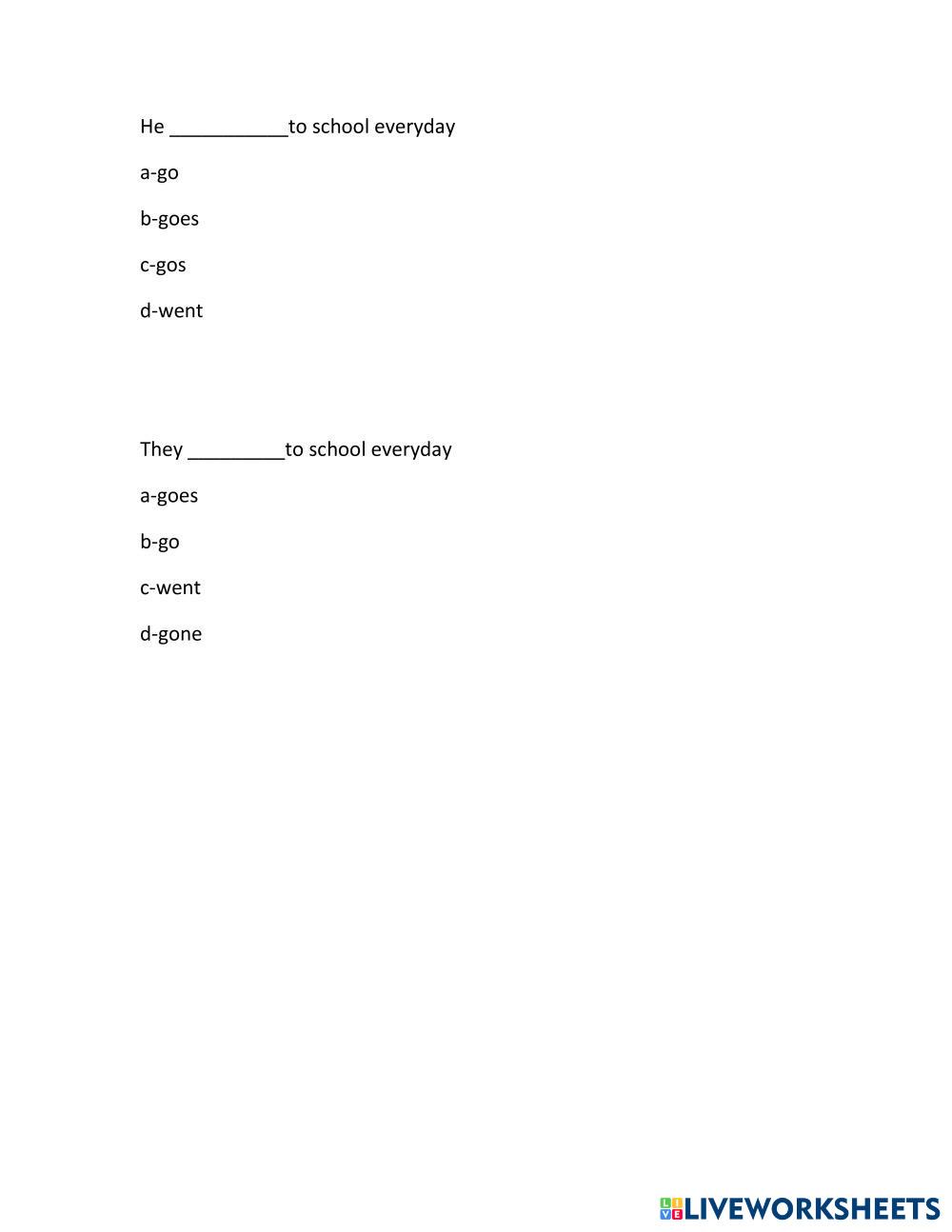 He ___________to school everyday

a-go

b-goes

c-gos

d-went

They _________to school everyday

a-goes

b-go

c-went

d-gone

LIVEWORKSHEETS